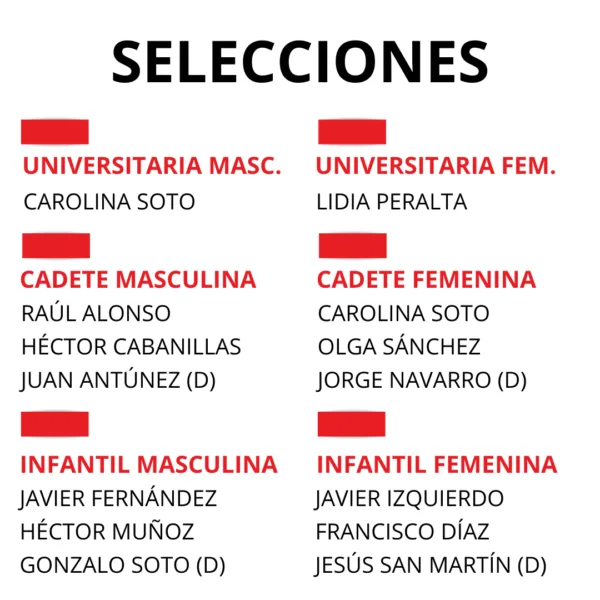 SELECCIONES

UNIVERSITARIA MASC.
CAROLINA SOTO

CADETE MASCULINA
RAÚL ALONSO
HÉCTOR CABANILLAS
JUAN ANTÚNEZ (D)

INFANTIL MASCULINA
JAVIER FERNÁNDEZ
HÉCTOR MUÑOZ
GONZALO SOTO (D)

UNIVERSITARIA FEM.
LIDIA PERALTA

CADETE FEMENINA
CAROLINA SOTO
OLGA SÁNCHEZ
JORGE NAVARRO (D)

INFANTIL FEMENINA
JAVIER IZQUIERDO
FRANCISCO DÍAZ
JESÚS SAN MARTÍN (D)